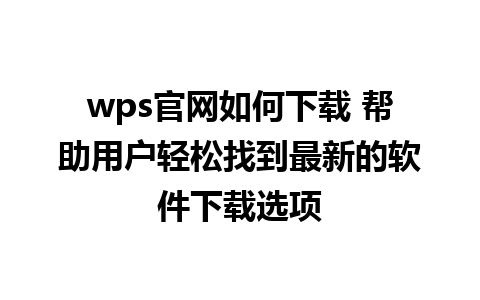 wps官网如何下载 帮助用户轻松找到最新的软件下载选项